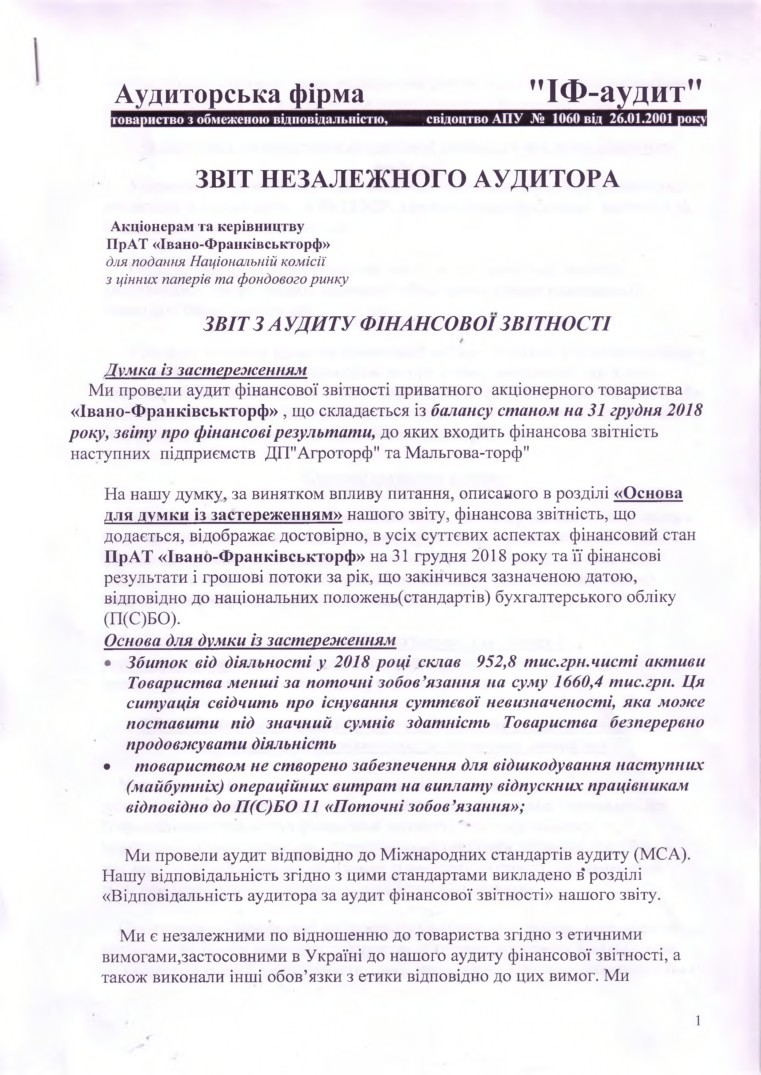 Аудиторська фірма "ІФ-аудит"
товариство з обмеженою відповідальністю, свідоцтво АПУ № 1060 від 26.01.2001 року

ЗВІТ НЕЗАЛЕЖНОГО АУДИТОРА

Акціонерам та керівництву
ПрАТ «Івано-Франківськторф»
для подання Національній комісії
з цінних паперів та фондового ринку

ЗВІТ З АУДИТУ ФІНАНСОВОЇ ЗВІТНОСТІ

Думка із застереженням
Ми провели аудит фінансової звітності приватного акціонерного товариства «Івано-Франківськторф» , що складається із балансу станом на 31 грудня 2018 року, звіту про фінансові результати, до яких входить фінансова звітність наступних підприємств ДП"Агроторф" та Мальгова-торф"

На нашу думку, за винятком впливу питання, описаного в розділі «Основа для думки із застереженням» нашого звіту, фінансова звітність, що додається, відображає достовірно, в усіх суттєвих аспектах фінансовий стан ПрАТ «Івано-Франківськторф» на 31 грудня 2018 року та її фінансові результати і грошові потоки за рік, що закінчився зазначеною датою, відповідно до національних положень(стандартів) бухгалтерського обліку (П(С)БО).
Основа для думки із застереженням
• Збиток від діяльності у 2018 році склав 952,8 тис.грн.чисті активи Товариства менші за поточні зобов'язання на суму 1660,4 тис.грн. Ця ситуація свідчить про існування суттєвої невизначеності, яка може поставити під значний сумнів здатність Товариства безперервно продовжувати діяльність
• товариством не створено забезпечення для відшкодування наступних (майбутніх) операційних витрат на виплату відпускних працівникам відповідно до П(С)БО 11 «Поточні зобов'язання»;

Ми провели аудит відповідно до Міжнародних стандартів аудиту (МСА). Нашу відповідальність згідно з цими стандартами викладено в розділі «Відповідальність аудитора за аудит фінансової звітності» нашого звіту.

Ми є незалежними по відношенню до товариства згідно з етичними вимогами,застосовними в Україні до нашого аудиту фінансової звітності, а також виконали інші обов'язки з етики відповідно до цих вимог. Ми

1